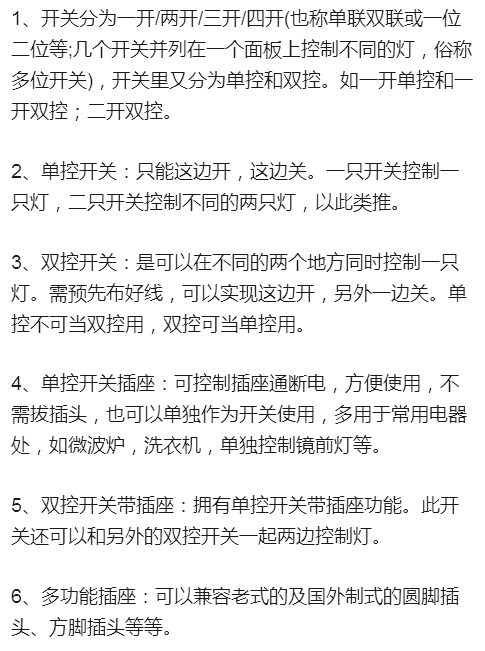 1、开关分为一开/两开/三开/四开(也称单联双联或一位二位等;几个开关并列在一个面板上控制不同的灯，俗称多位开关)，开关里又分为单控和双控。如一开单控和一开双控；二开双控。

2、单控开关：只能这边开，这边关。一只开关控制一只灯，二只开关控制不同的两只灯，以此类推。

3、双控开关：是可以在不同的两个地方同时控制一只灯。需预先布好线，可以实现这边开，另外一边关。单控不可当双控用，双控可当单控用。

4、单控开关插座：可控制插座通断电，方便使用，不需拔插头，也可以单独作为开关使用，多用于常用电器处，如微波炉，洗衣机，单独控制镜前灯等。

5、双控开关带插座：拥有单控开关带插座功能。此开关还可以和另外的双控开关一起两边控制灯。

6、多功能插座：可以兼容老式的及国外制式的圆脚插头、方脚插头等等。